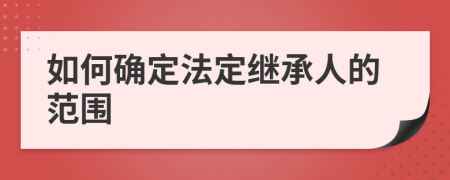 如何确定法定继承人的范围